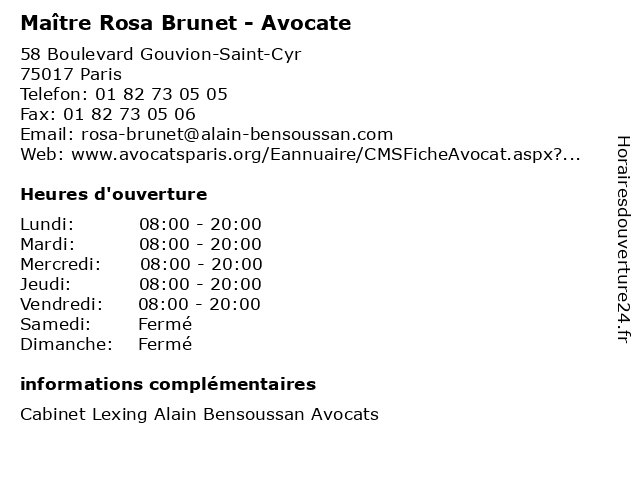 Maître Rosa Brunet - Avocate

58 Boulevard Gouvion-Saint-Cyr
75017 Paris
Telefon: 01 82 73 05 05
Fax: 01 82 73 05 06
Email: rosa-brunet@alain-bensoussan.com
Web: www.avocatsparis.org/Eannuaire/CMSFicheAvocat.aspx?...

Heures d'ouverture

| | |
|---|---|
| Lundi: | 08:00 - 20:00 |
| Mardi: | 08:00 - 20:00 |
| Mercredi: | 08:00 - 20:00 |
| Jeudi: | 08:00 - 20:00 |
| Vendredi: | 08:00 - 20:00 |
| Samedi: | Fermé |
| Dimanche: | Fermé |

informations complémentaires

Cabinet Lexing Alain Bensoussan Avocats

Horairesdouverture24.fr